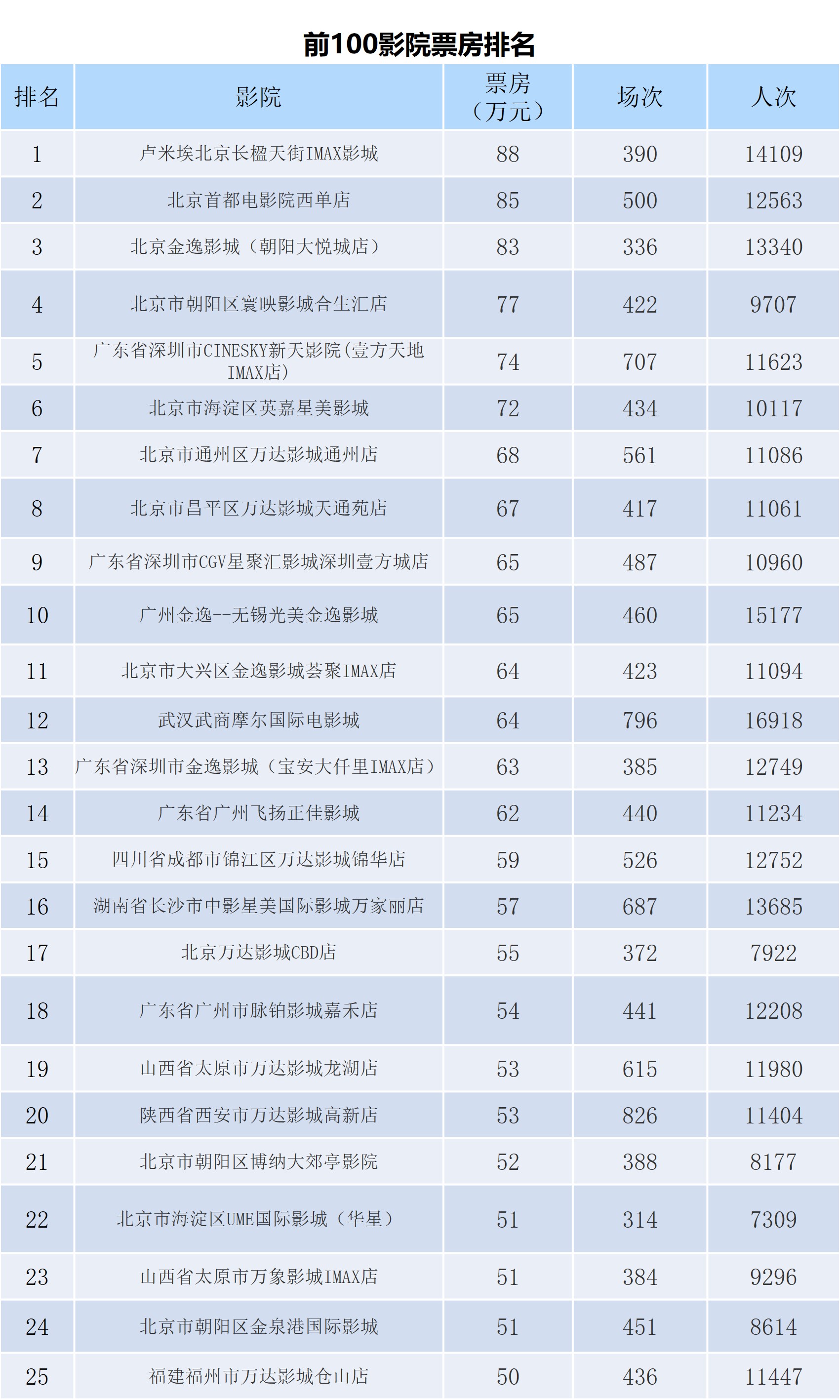 前100影院票房排名

| 排名 | 影院 | 票房（万元） | 场次 | 人次 |
|---|---|---|---|---|
| 1 | 卢米埃北京长楹天街IMAX影城 | 88 | 390 | 14109 |
| 2 | 北京首都电影院西单店 | 85 | 500 | 12563 |
| 3 | 北京金逸影城（朝阳大悦城店） | 83 | 336 | 13340 |
| 4 | 北京市朝阳区寰映影城合生汇店 | 77 | 422 | 9707 |
| 5 | 广东省深圳市CINESKY新天影院(壹方天地IMAX店) | 74 | 707 | 11623 |
| 6 | 北京市海淀区英嘉星美影城 | 72 | 434 | 10117 |
| 7 | 北京市通州区万达影城通州店 | 68 | 561 | 11086 |
| 8 | 北京市昌平区万达影城天通苑店 | 67 | 417 | 11061 |
| 9 | 广东省深圳市CGV星聚汇影城深圳壹方城店 | 65 | 487 | 10960 |
| 10 | 广州金逸--无锡光美金逸影城 | 65 | 460 | 15177 |
| 11 | 北京市大兴区金逸影城荟聚IMAX店 | 64 | 423 | 11094 |
| 12 | 武汉武商摩尔国际电影城 | 64 | 796 | 16918 |
| 13 | 广东省深圳市金逸影城（宝安大仟里IMAX店） | 63 | 385 | 12749 |
| 14 | 广东省广州飞扬正佳影城 | 62 | 440 | 11234 |
| 15 | 四川省成都市锦江区万达影城锦华店 | 59 | 526 | 12752 |
| 16 | 湖南省长沙市中影星美国际影城万家丽店 | 57 | 687 | 13685 |
| 17 | 北京万达影城CBD店 | 55 | 372 | 7922 |
| 18 | 广东省广州市脉铂影城嘉禾店 | 54 | 441 | 12208 |
| 19 | 山西省太原市万达影城龙湖店 | 53 | 615 | 11980 |
| 20 | 陕西省西安市万达影城高新店 | 53 | 826 | 11404 |
| 21 | 北京市朝阳区博纳大郊亭影院 | 52 | 388 | 8177 |
| 22 | 北京市海淀区UME国际影城（华星） | 51 | 314 | 7309 |
| 23 | 山西省太原市万象影城IMAX店 | 51 | 384 | 9296 |
| 24 | 北京市朝阳区金泉港国际影城 | 51 | 451 | 8614 |
| 25 | 福建福州市万达影城仓山店 | 50 | 436 | 11447 |